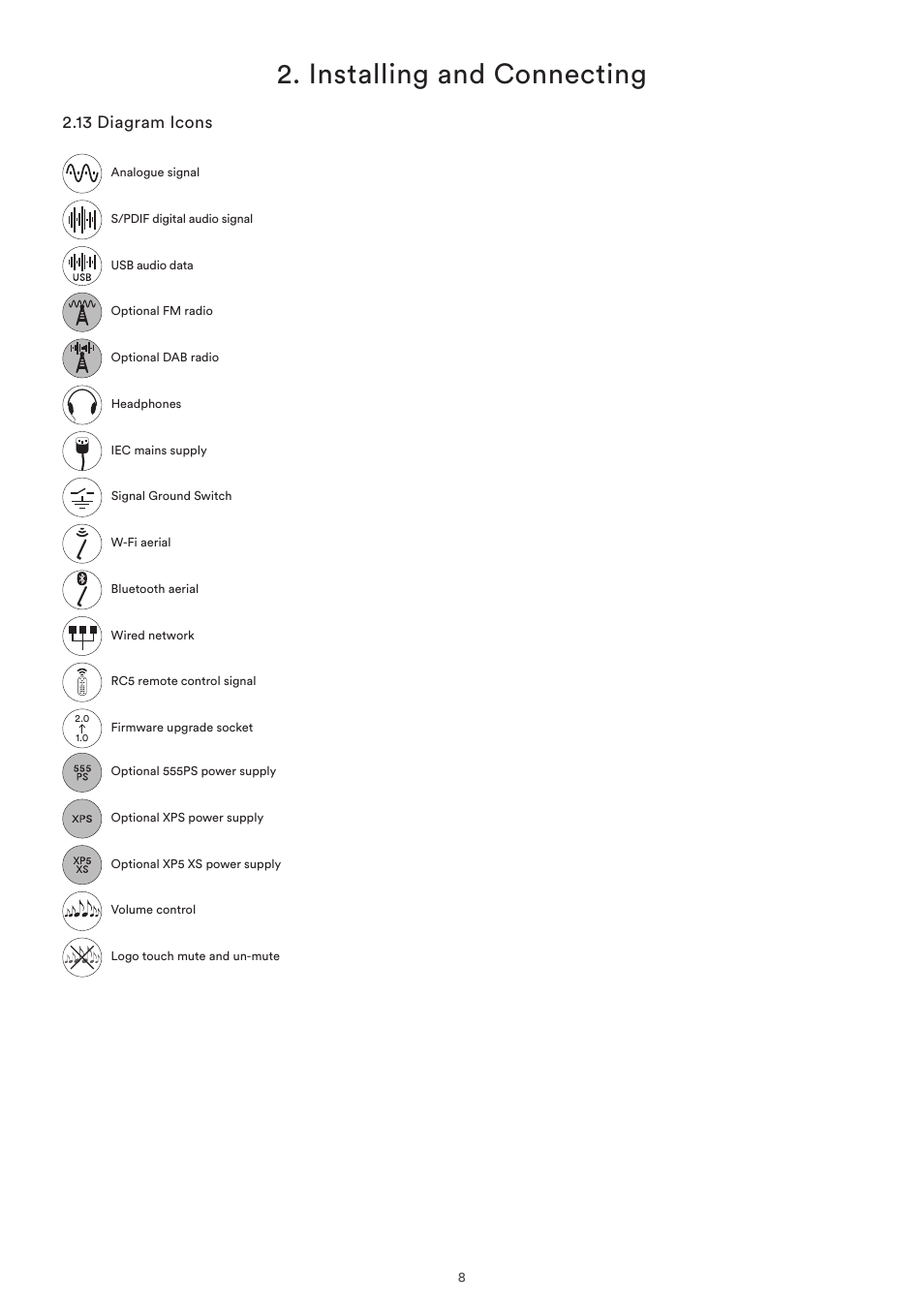 2. Installing and Connecting

2.13 Diagram Icons

Analogue signal

S/PDIF digital audio signal

USB

USB audio data

Optional FM radio

Optional DAB radio

Headphones

IEC mains supply

Signal Ground Switch

W-Fi aerial

Bluetooth aerial

Wired network

RC5 remote control signal

2.0
↑
1.0

Firmware upgrade socket

555
PS

Optional 555PS power supply

XPS

Optional XPS power supply

XP5
XS

Optional XP5 XS power supply

Volume control

Logo touch mute and un-mute

8